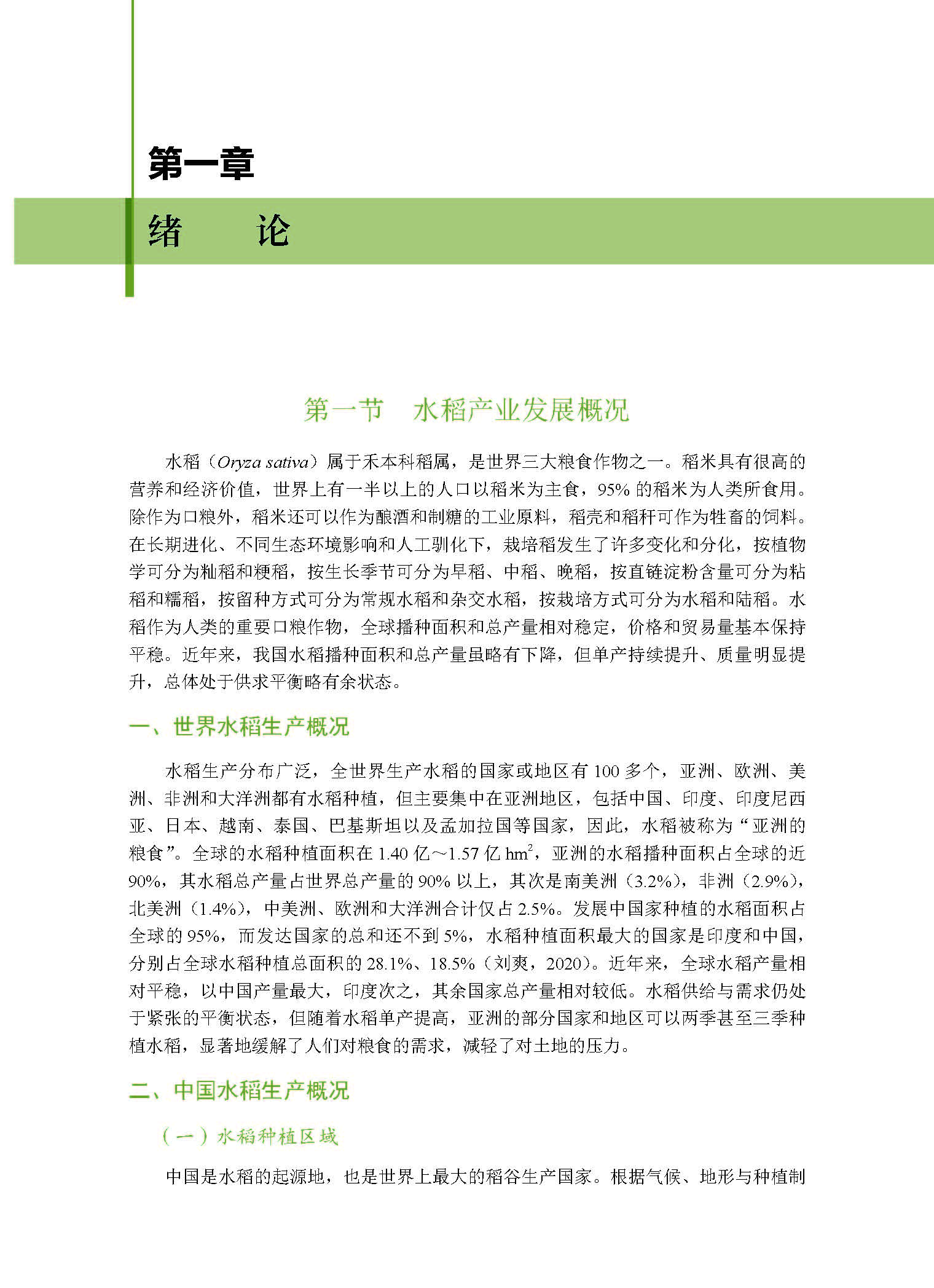 第一章

绪　论

第一节　水稻产业发展概况

水稻（Oryza sativa）属于禾本科稻属，是世界三大粮食作物之一。稻米具有很高的营养和经济价值，世界上有一半以上的人口以稻米为主食，95%的稻米为人类所食用。除作为口粮外，稻米还可以作为酿酒和制糖的工业原料，稻壳和稻秆可作为牲畜的饲料。在长期进化、不同生态环境影响和人工驯化下，栽培稻发生了许多变化和分化，按植物学可分为籼稻和粳稻，按生长季节可分为早稻、中稻、晚稻，按直链淀粉含量可分为粘稻和糯稻，按留种方式可分为常规水稻和杂交水稻，按栽培方式可分为水稻和陆稻。水稻作为人类的重要口粮作物，全球播种面积和总产量相对稳定，价格和贸易量基本保持平稳。近年来，我国水稻播种面积和总产量虽略有下降，但单产持续提升、质量明显提升，总体处于供求平衡略有余状态。

一、世界水稻生产概况

水稻生产分布广泛，全世界生产水稻的国家或地区有100多个，亚洲、欧洲、美洲、非洲和大洋洲都有水稻种植，但主要集中在亚洲地区，包括中国、印度、印度尼西亚、日本、越南、泰国、巴基斯坦以及孟加拉国等国家，因此，水稻被称为“亚洲的粮食”。全球的水稻种植面积在1.40亿～1.57亿$hm^2$，亚洲的水稻播种面积占全球的近90%，其水稻总产量占世界总产量的90%以上，其次是南美洲（3.2%），非洲（2.9%），北美洲（1.4%），中美洲、欧洲和大洋洲合计仅占2.5%。发展中国家种植的水稻面积占全球的95%，而发达国家的总和还不到5%，水稻种植面积最大的国家是印度和中国，分别占全球水稻种植总面积的28.1%、18.5%（刘爽，2020）。近年来，全球水稻产量相对平稳，以中国产量最大，印度次之，其余国家总产量相对较低。水稻供给与需求仍处于紧张的平衡状态，但随着水稻单产提高，亚洲的部分国家和地区可以两季甚至三季种植水稻，显著地缓解了人们对粮食的需求，减轻了对土地的压力。

二、中国水稻生产概况

（一）水稻种植区域

中国是水稻的起源地，也是世界上最大的稻谷生产国家。根据气候、地形与种植制